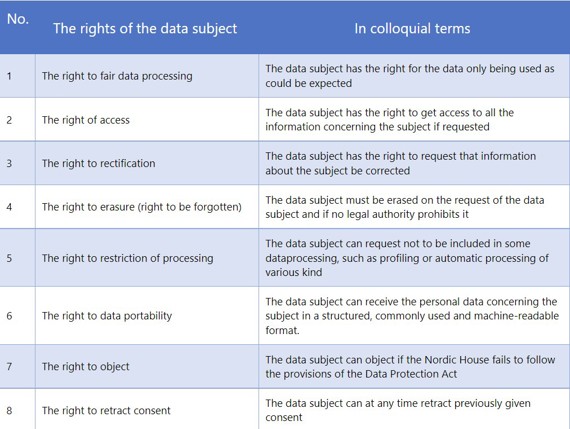 | No. | The rights of the data subject | In colloquial terms |
|---|---|---|
| 1 | The right to fair data processing | The data subject has the right for the data only being used as could be expected |
| 2 | The right of access | The data subject has the right to get access to all the information concerning the subject if requested |
| 3 | The right to rectification | The data subject has the right to request that information about the subject be corrected |
| 4 | The right to erasure (right to be forgotten) | The data subject must be erased on the request of the data subject and if no legal authority prohibits it |
| 5 | The right to restriction of processing | The data subject can request not to be included in some dataprocessing, such as profiling or automatic processing of various kind |
| 6 | The right to data portability | The data subject can receive the personal data concerning the subject in a structured, commonly used and machine-readable format. |
| 7 | The right to object | The data subject can object if the Nordic House fails to follow the provisions of the Data Protection Act |
| 8 | The right to retract consent | The data subject can at any time retract previously given consent |